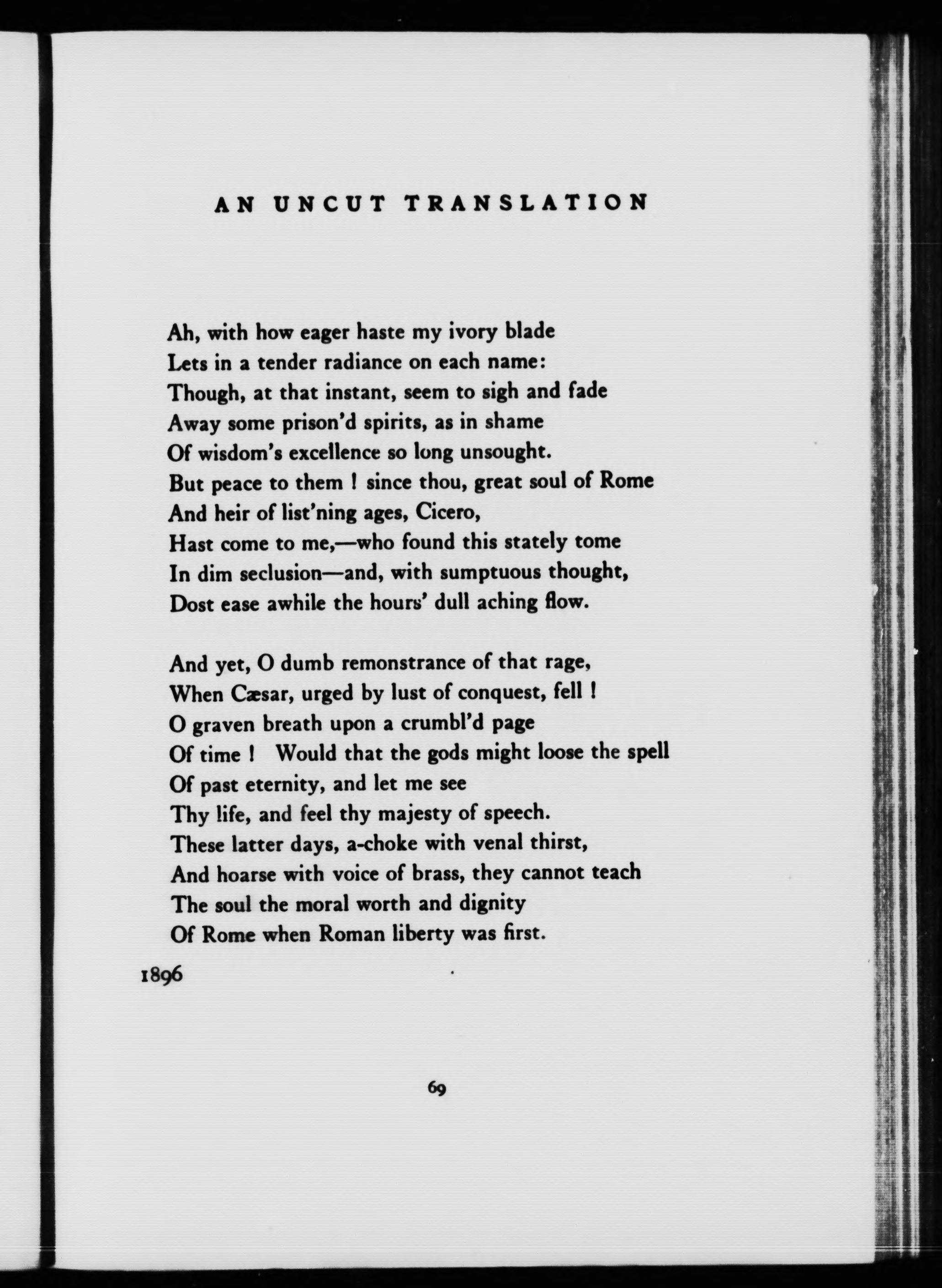 AN UNCUT TRANSLATION

Ah, with how eager haste my ivory blade
Lets in a tender radiance on each name:
Though, at that instant, seem to sigh and fade
Away some prison'd spirits, as in shame
Of wisdom's excellence so long unsought.
But peace to them ! since thou, great soul of Rome
And heir of list'ning ages, Cicero,
Hast come to me,—who found this stately tome
In dim seclusion—and, with sumptuous thought,
Dost ease awhile the hours' dull aching flow.

And yet, O dumb remonstrance of that rage,
When Cæsar, urged by lust of conquest, fell !
O graven breath upon a crumbl'd page
Of time ! Would that the gods might loose the spell
Of past eternity, and let me see
Thy life, and feel thy majesty of speech.
These latter days, a-choke with venal thirst,
And hoarse with voice of brass, they cannot teach
The soul the moral worth and dignity
Of Rome when Roman liberty was first.

1896

69